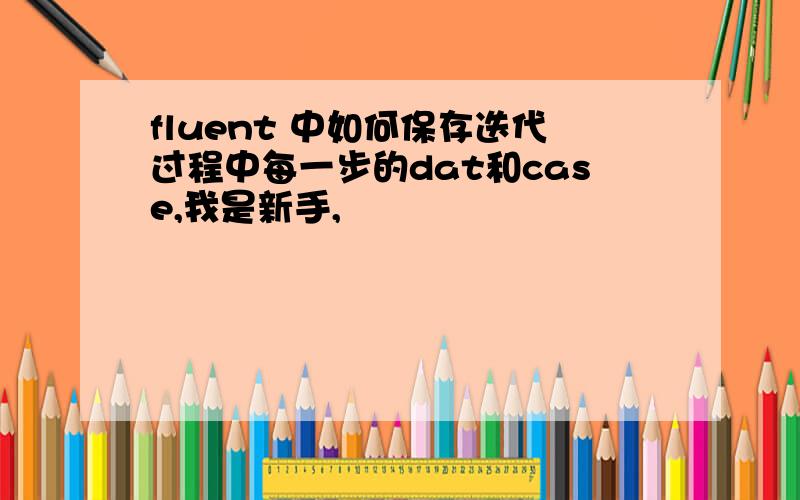 fluent 中如何保存迭代过程中每一步的dat和case,我是新手,